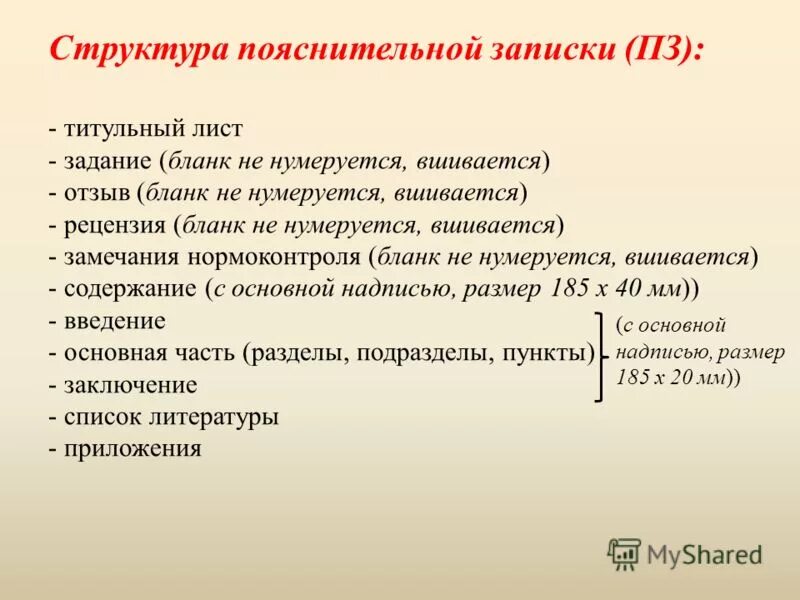 Структура пояснительной записки (ПЗ):

- титульный лист
- задание (бланк не нумеруется, вшивается)
- отзыв (бланк не нумеруется, вшивается)
- рецензия (бланк не нумеруется, вшивается)
- замечания нормоконтроля (бланк не нумеруется, вшивается)
- содержание (с основной надписью, размер 185 х 40 мм))
- введение
- основная часть (разделы, подразделы, пункты)
- заключение
- список литературы
- приложения

(с основной надписью, размер 185 х 20 мм))

MyShared